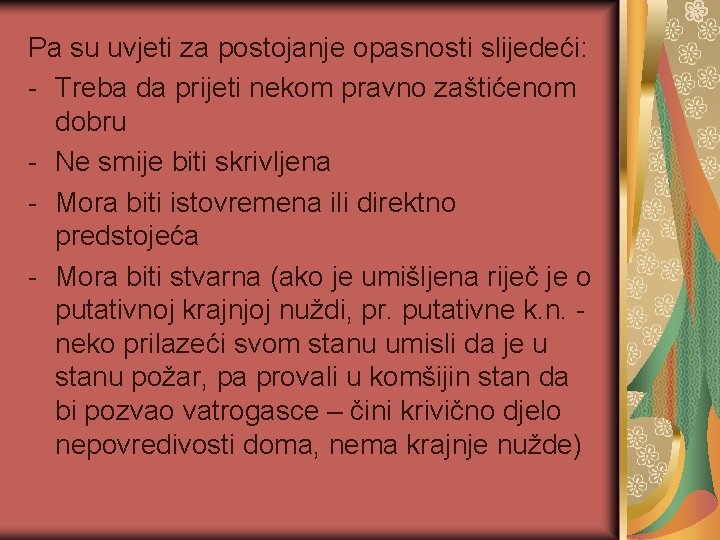 Pa su uvjeti za postojanje opasnosti slijedeći:
- Treba da prijeti nekom pravno zaštićenom dobru
- Ne smije biti skrivljena
- Mora biti istovremena ili direktno predstojeća
- Mora biti stvarna (ako je umišljena riječ je o putativnoj krajnjoj nuždi, pr. putativne k.n. - neko prilazeći svom stanu umisli da je u stanu požar, pa provali u komšijin stan da bi pozvao vatrogasce – čini krivično djelo nepovredivosti doma, nema krajnje nužde)